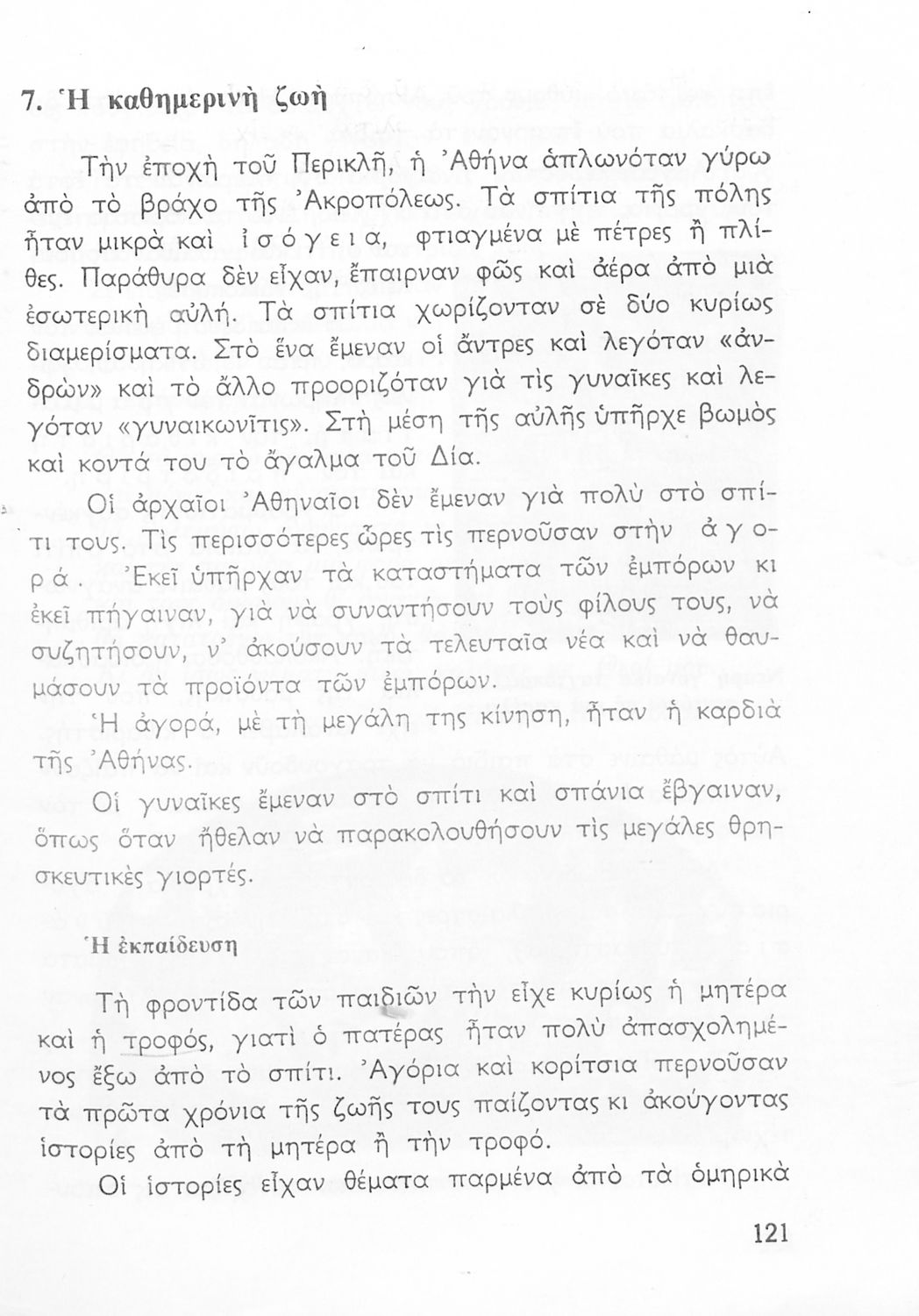 7. Ἡ καθημερινὴ ζωὴ

Τὴν ἐποχὴ τοῦ Περικλῆ, ἡ Ἀθήνα ἁπλωνόταν γύρω ἀπὸ τὸ βράχο τῆς Ἀκροπόλεως. Τὰ σπίτια τῆς πόλης ἦταν μικρὰ καὶ ἰσόγεια, φτιαγμένα μὲ πέτρες ἢ πλίθες. Παράθυρα δὲν εἶχαν, ἔπαιρναν φῶς καὶ ἀέρα ἀπὸ μιὰ ἐσωτερικὴ αὐλή. Τὰ σπίτια χωρίζονταν σὲ δύο κυρίως διαμερίσματα. Στὸ ἕνα ἔμεναν οἱ ἄντρες καὶ λεγόταν «ἀνδρών» καὶ τὸ ἄλλο προοριζόταν γιὰ τὶς γυναῖκες καὶ λεγόταν «γυναικωνῖτις». Στὴ μέση τῆς αὐλῆς ὑπῆρχε βωμὸς καὶ κοντά του τὸ ἄγαλμα τοῦ Δία.

Οἱ ἀρχαῖοι Ἀθηναῖοι δὲν ἔμεναν γιὰ πολὺ στὸ σπίτι τους. Τὶς περισσότερες ὧρες τὶς περνοῦσαν στὴν ἀγορά. Ἐκεῖ ὑπῆρχαν τὰ καταστήματα τῶν ἐμπόρων κι ἐκεῖ πήγαιναν, γιὰ νὰ συναντήσουν τοὺς φίλους τους, νὰ συζητήσουν, ν᾽ ἀκούσουν τὰ τελευταῖα νέα καὶ νὰ θαυμάσουν τὰ προϊόντα τῶν ἐμπόρων.

Ἡ ἀγορά, μὲ τὴ μεγάλη της κίνηση, ἦταν ἡ καρδιὰ τῆς Ἀθήνας.

Οἱ γυναῖκες ἔμεναν στὸ σπίτι καὶ σπάνια ἔβγαιναν, ὅπως ὅταν ἤθελαν νὰ παρακολουθήσουν τὶς μεγάλες θρησκευτικὲς γιορτές.

Ἡ ἐκπαίδευση

Τὴ φροντίδα τῶν παιδιῶν τὴν εἶχε κυρίως ἡ μητέρα καὶ ἡ τροφός, γιατὶ ὁ πατέρας ἦταν πολὺ ἀπασχολημένος ἔξω ἀπὸ τὸ σπίτι. Ἀγόρια καὶ κορίτσια περνοῦσαν τὰ πρῶτα χρόνια τῆς ζωῆς τους παίζοντας κι ἀκούγοντας ἱστορίες ἀπὸ τὴ μητέρα ἢ τὴν τροφό.

Οἱ ἱστορίες εἶχαν θέματα παρμένα ἀπὸ τὰ ὁμηρικὰ

121